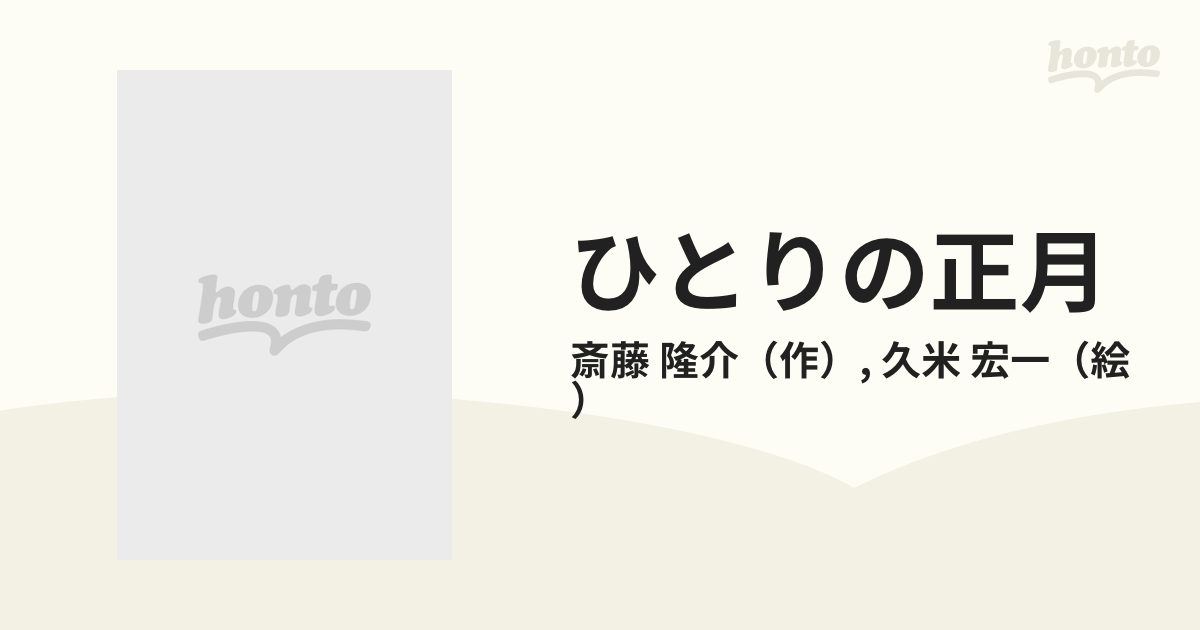 honto

honto

ひとりの正月

斎藤 隆介（作）, 久米 宏一（絵）